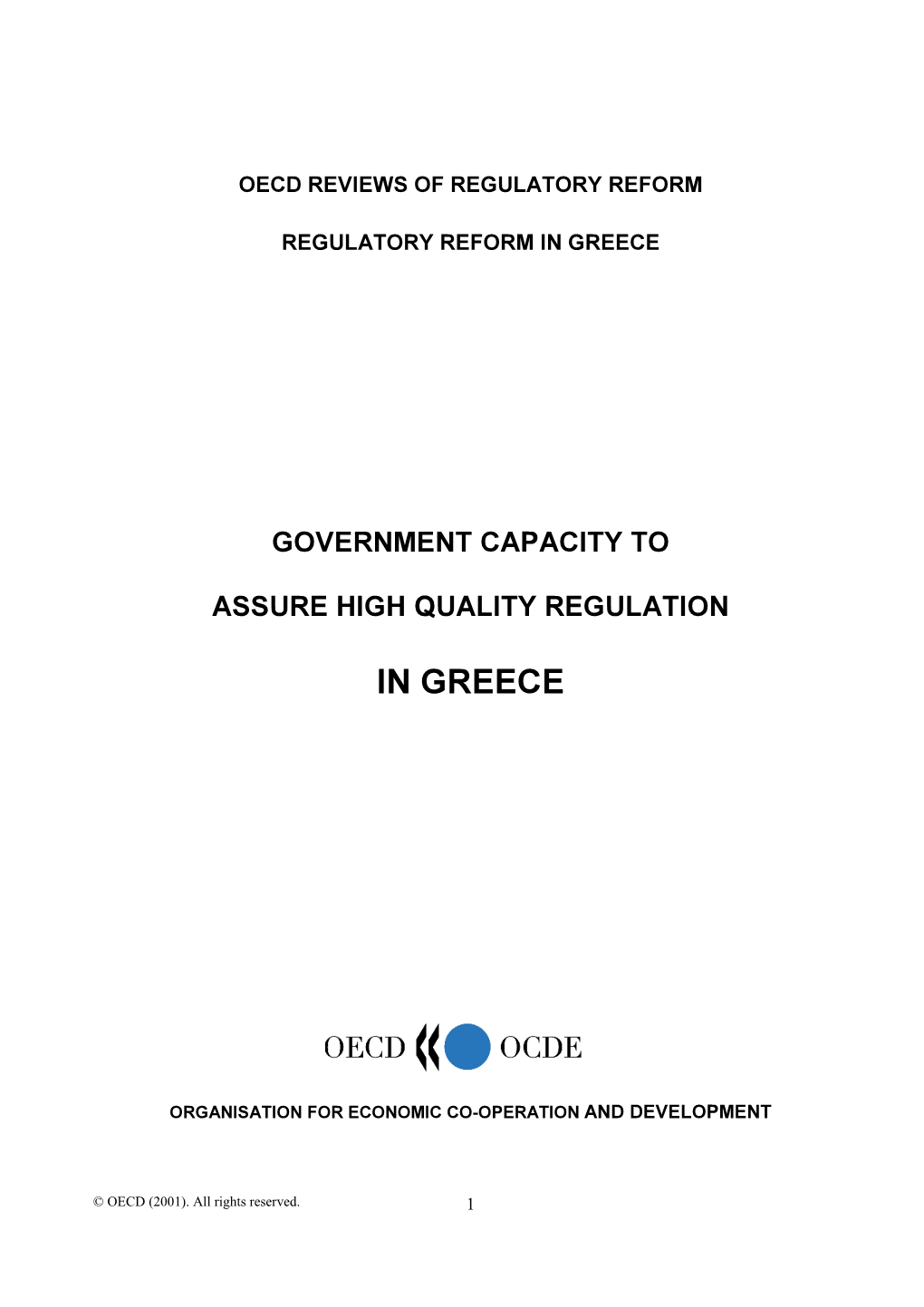 OECD REVIEWS OF REGULATORY REFORM

REGULATORY REFORM IN GREECE

GOVERNMENT CAPACITY TO

ASSURE HIGH QUALITY REGULATION

IN GREECE

OECD OCDE

ORGANISATION FOR ECONOMIC CO-OPERATION AND DEVELOPMENT

© OECD (2001). All rights reserved.

1